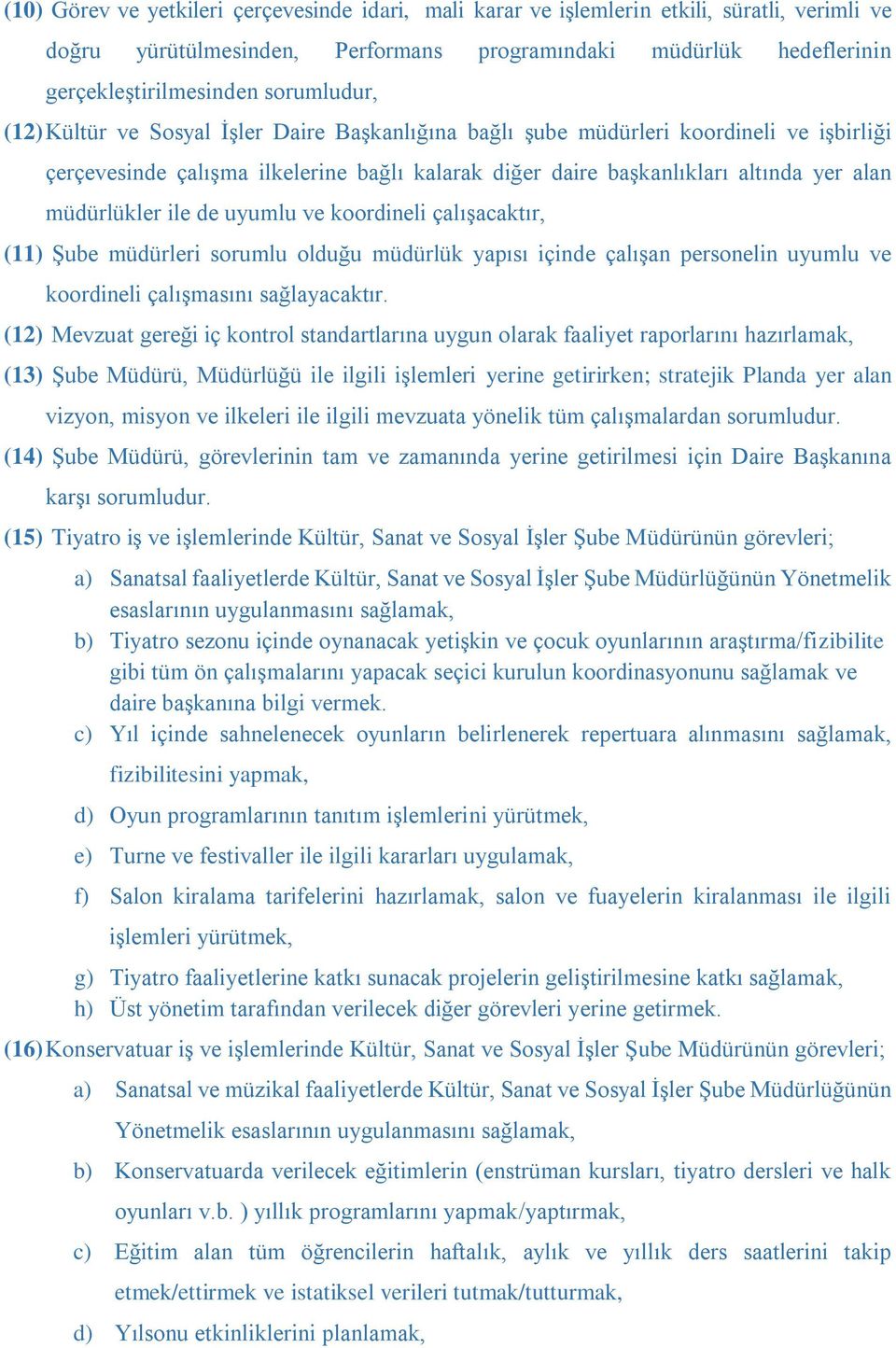 (10) Görev ve yetkileri çerçevesinde idari, mali karar ve işlemlerin etkili, süratli, verimli ve doğru yürütülmesinden, Performans programındaki müdürlük hedeflerinin gerçekleştirilmesinden sorumludur,

(12) Kültür ve Sosyal İşler Daire Başkanlığına bağlı şube müdürleri koordineli ve işbirliği çerçevesinde çalışma ilkelerine bağlı kalarak diğer daire başkanlıkları altında yer alan müdürlükler ile de uyumlu ve koordineli çalışacaktır,

(11) Şube müdürleri sorumlu olduğu müdürlük yapısı içinde çalışan personelin uyumlu ve koordineli çalışmasını sağlayacaktır.

(12) Mevzuat gereği iç kontrol standartlarına uygun olarak faaliyet raporlarını hazırlamak,

(13) Şube Müdürü, Müdürlüğü ile ilgili işlemleri yerine getirirken; stratejik Planda yer alan vizyon, misyon ve ilkeleri ile ilgili mevzuata yönelik tüm çalışmalardan sorumludur.

(14) Şube Müdürü, görevlerinin tam ve zamanında yerine getirilmesi için Daire Başkanına karşı sorumludur.

(15) Tiyatro iş ve işlemlerinde Kültür, Sanat ve Sosyal İşler Şube Müdürünün görevleri;

a) Sanatsal faaliyetlerde Kültür, Sanat ve Sosyal İşler Şube Müdürlüğünün Yönetmelik esaslarının uygulanmasını sağlamak,
b) Tiyatro sezonu içinde oynanacak yetişkin ve çocuk oyunlarının araştırma/fizibilite gibi tüm ön çalışmalarını yapacak seçici kurulun koordinasyonunu sağlamak ve daire başkanına bilgi vermek.
c) Yıl içinde sahnelenecek oyunların belirlenerek repertuara alınmasını sağlamak, fizibilitesini yapmak,
d) Oyun programlarının tanıtım işlemlerini yürütmek,
e) Turne ve festivaller ile ilgili kararları uygulamak,
f) Salon kiralama tarifelerini hazırlamak, salon ve fuayelerin kiralanması ile ilgili işlemleri yürütmek,
g) Tiyatro faaliyetlerine katkı sunacak projelerin geliştirilmesine katkı sağlamak,
h) Üst yönetim tarafından verilecek diğer görevleri yerine getirmek.

(16) Konservatuar iş ve işlemlerinde Kültür, Sanat ve Sosyal İşler Şube Müdürünün görevleri;

a) Sanatsal ve müzikal faaliyetlerde Kültür, Sanat ve Sosyal İşler Şube Müdürlüğünün Yönetmelik esaslarının uygulanmasını sağlamak,
b) Konservatuarda verilecek eğitimlerin (enstrüman kursları, tiyatro dersleri ve halk oyunları v.b. ) yıllık programlarını yapmak/yaptırmak,
c) Eğitim alan tüm öğrencilerin haftalık, aylık ve yıllık ders saatlerini takip etmek/ettirmek ve istatiksel verileri tutmak/tutturmak,
d) Yılsonu etkinliklerini planlamak,